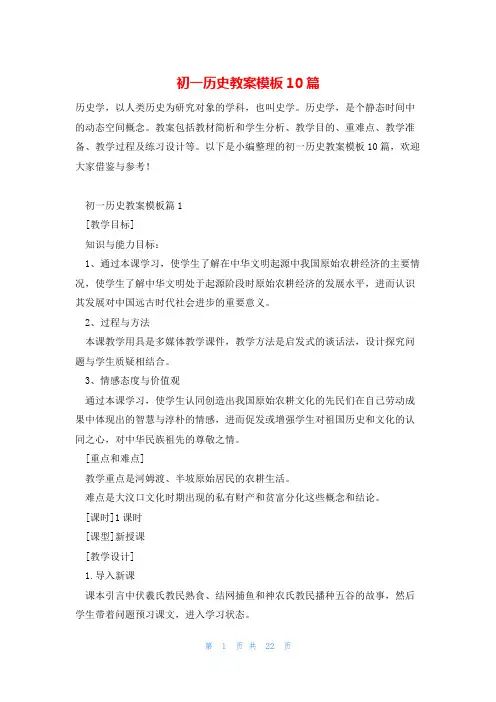 初一历史教案模板10篇

历史学，以人类历史为研究对象的学科，也叫史学。历史学，是个静态时间中的动态空间概念。教案包括教材简析和学生分析、教学目的、重难点、教学准备、教学过程及练习设计等。以下是小编整理的初一历史教案模板10篇，欢迎大家借鉴与参考！

初一历史教案模板篇1

[教学目标]

知识与能力目标：

1、通过本课学习，使学生了解在中华文明起源中我国原始农耕经济的主要情况，使学生了解中华文明处于起源阶段时原始农耕经济的发展水平，进而认识其发展对中国远古时代社会进步的重要意义。

2、过程与方法

本课教学用具是多媒体教学课件，教学方法是启发式的谈话法，设计探究问题与学生质疑相结合。

3、情感态度与价值观

通过本课学习，使学生认同创造出我国原始农耕文化的先民们在自己劳动成果中体现出的智慧与淳朴的情感，进而促发或增强学生对祖国历史和文化的认同之心，对中华民族祖先的尊敬之情。

[重点和难点]

教学重点是河姆渡、半坡原始居民的农耕生活。

难点是大汶口文化时期出现的私有财产和贫富分化这些概念和结论。

[课时]1课时

[课型]新授课

[教学设计]

1.导入新课

课本引言中伏羲氏教民熟食、结网捕鱼和神农氏教民播种五谷的故事，然后学生带着问题预习课文，进入学习状态。

第 1 页 共 22 页